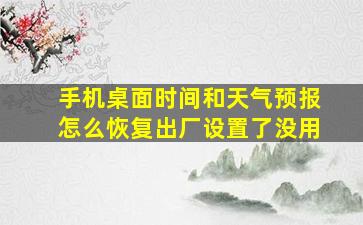 手机桌面时间和天气预报怎么恢复出厂设置了没用